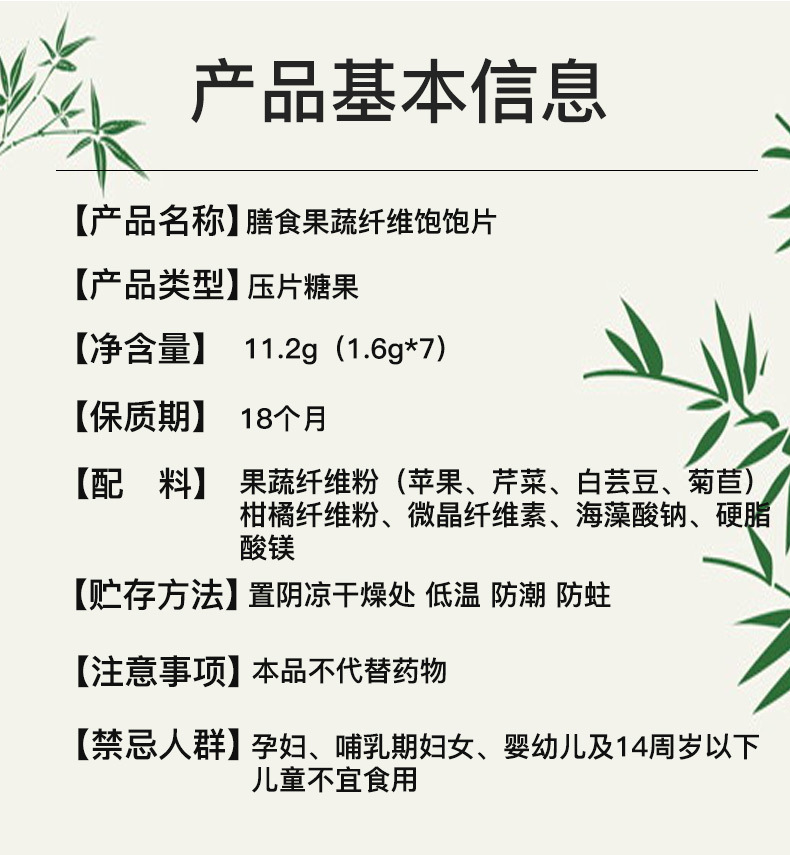 产品基本信息

【产品名称】膳食果蔬纤维饱饱片

【产品类型】压片糖果

【净含量】 11.2g（1.6g*7）

【保质期】 18个月

【配 料】 果蔬纤维粉（苹果、芹菜、白芸豆、菊苣）柑橘纤维粉、微晶纤维素、海藻酸钠、硬脂酸镁

【贮存方法】置阴凉干燥处 低温 防潮 防蛀

【注意事项】本品不代替药物

【禁忌人群】孕妇、哺乳期妇女、婴幼儿及14周岁以下儿童不宜食用